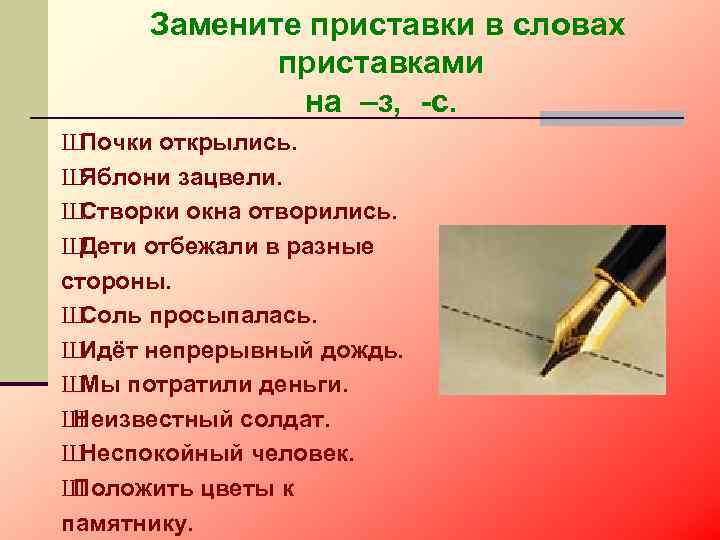 Замените приставки в словах приставками на –з, -с.

ШПочки открылись.
ШЯблони зацвели.
ШСтворки окна отворились.
ШДети отбежали в разные стороны.
ШСоль просыпалась.
ШИдёт непрерывный дождь.
ШМы потратили деньги.
ШНеизвестный солдат.
ШНеспокойный человек.
ШПоложить цветы к памятнику.